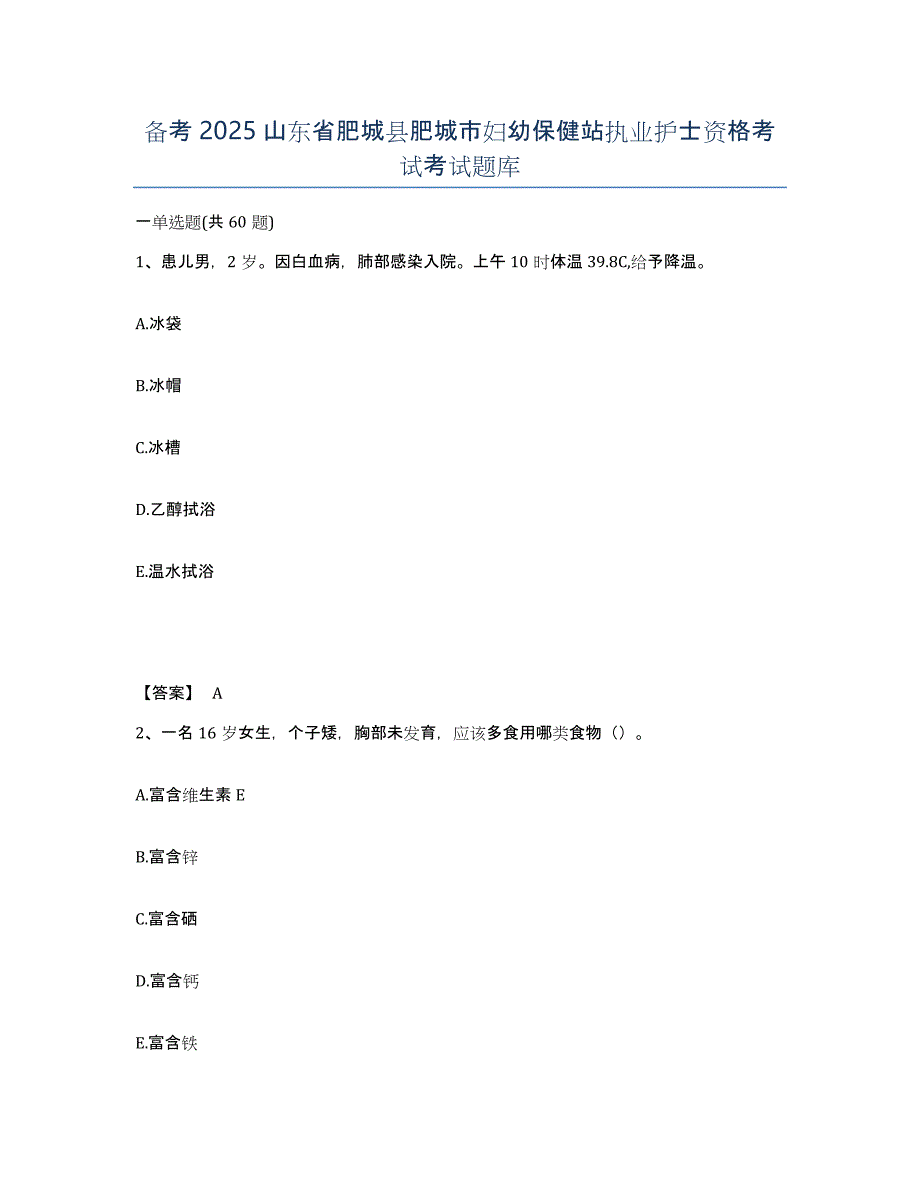 备考 2025 山东省肥城县肥城市妇幼保健站执业护士资格考试考试题库

一单选题(共 60 题)

1、患儿男，2 岁。因白血病，肺部感染入院。上午 10 时体温 39.8C,给予降温。

A.冰袋

B.冰帽

C.冰槽

D.乙醇拭浴

E.温水拭浴

【答案】 A

2、一名 16 岁女生，个子矮，胸部未发育，应该多食用哪类食物（）。

A.富含维生素 E

B.富含锌

C.富含硒

D.富含钙

E.富含铁